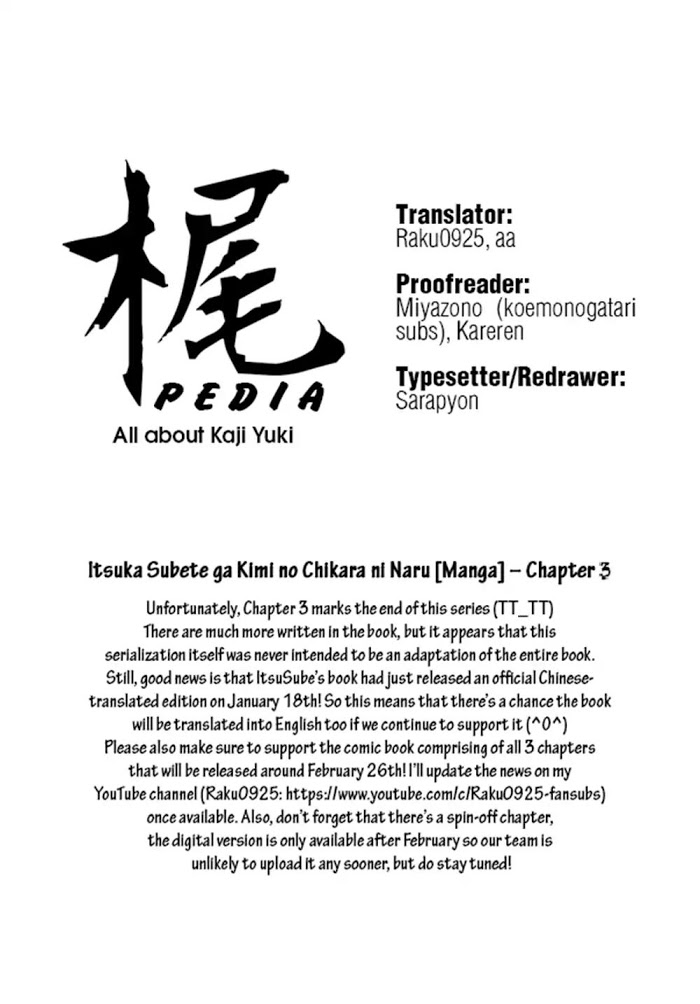 梶
PEDIA
All about Kaji Yuki

Translator:
Raku0925, aa

Proofreader:
Miyazono (koemonogatari subs), Kareren

Typesetter/Redrawer:
Sarapyon

Itsuka Subete ga Kimi no Chikara ni Naru [Manga] – Chapter 3

Unfortunately, Chapter 3 marks the end of this series (TT_TT) There are much more written in the book, but it appears that this serialization itself was never intended to be an adaptation of the entire book. Still, good news is that ItsuSube's book had just released an official Chinese-translated edition on January 18th! So this means that there's a chance the book will be translated into English too if we continue to support it (^0^) Please also make sure to support the comic book comprising of all 3 chapters that will be released around February 26th! I'll update the news on my YouTube channel (Raku0925: https://www.youtube.com/c/Raku0925-fansubs) once available. Also, don't forget that there's a spin-off chapter, the digital version is only available after February so our team is unlikely to upload it any sooner, but do stay tuned!